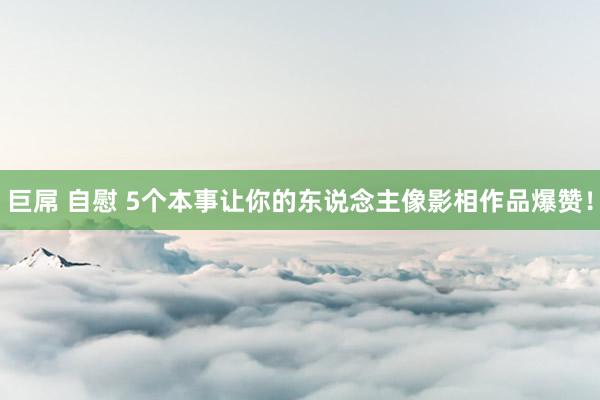 巨屌 自慰 5个本事让你的东说念主像影相作品爆赞！